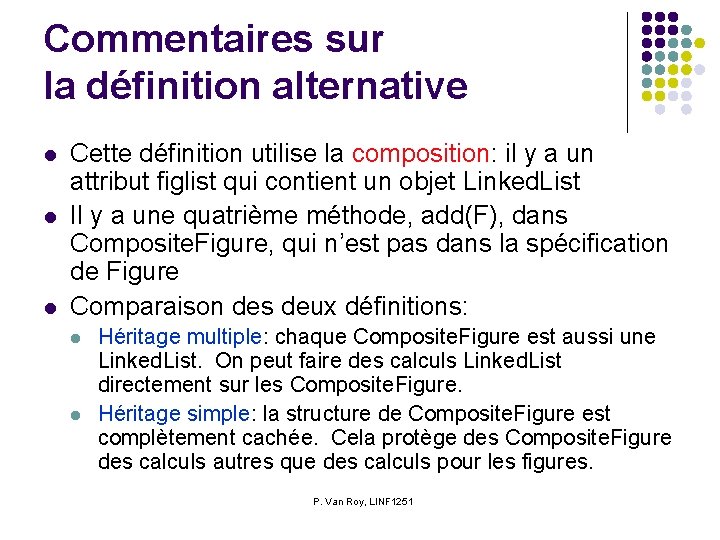 Commentaires sur la définition alternative

- Cette définition utilise la composition: il y a un attribut figlist qui contient un objet LinkedList
- Il y a une quatrième méthode, add(F), dans CompositeFigure, qui n'est pas dans la spécification de Figure
- Comparaison des deux définitions:
  - Héritage multiple: chaque CompositeFigure est aussi une LinkedList. On peut faire des calculs LinkedList directement sur les CompositeFigure.
  - Héritage simple: la structure de CompositeFigure est complètement cachée. Cela protège des CompositeFigure des calculs autres que des calculs pour les figures.

P. Van Roy, LINF1251